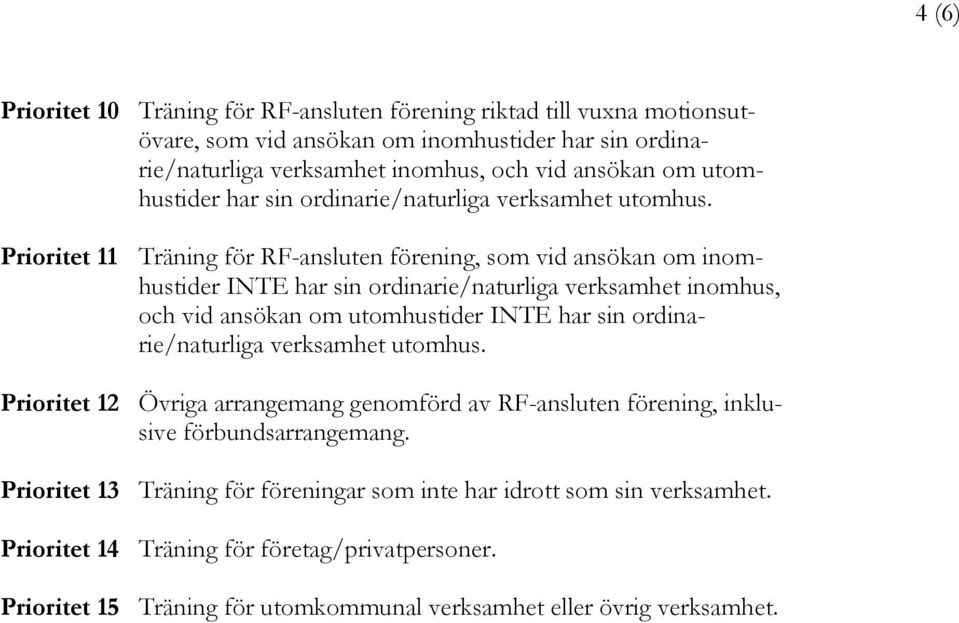 4 (6)

Prioritet 10 Träning för RF-ansluten förening riktad till vuxna motionsutövare, som vid ansökan om inomhustider har sin ordinarie/naturliga verksamhet inomhus, och vid ansökan om utomhustider har sin ordinarie/naturliga verksamhet utomhus.

Prioritet 11 Träning för RF-ansluten förening, som vid ansökan om inomhustider INTE har sin ordinarie/naturliga verksamhet inomhus, och vid ansökan om utomhustider INTE har sin ordinarie/naturliga verksamhet utomhus.

Prioritet 12 Övriga arrangemang genomförd av RF-ansluten förening, inklusive förbundsarrangemang.

Prioritet 13 Träning för föreningar som inte har idrott som sin verksamhet.

Prioritet 14 Träning för företag/privatpersoner.

Prioritet 15 Träning för utomkommunal verksamhet eller övrig verksamhet.